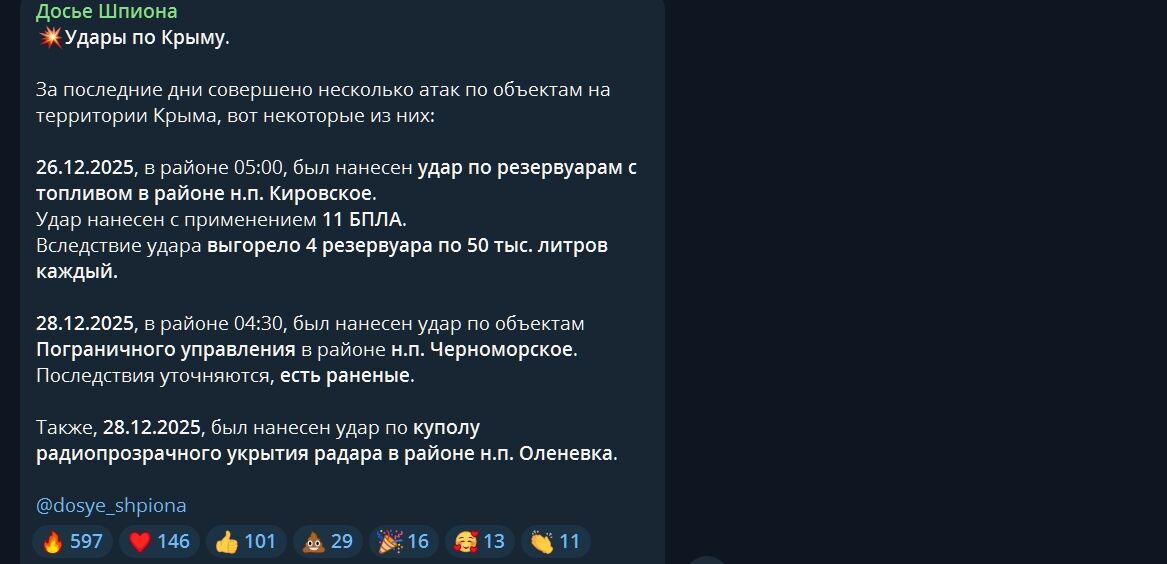 Досье Шпиона
💥Удары по Крыму.

За последние дни совершено несколько атак по объектам на территории Крыма, вот некоторые из них:

26.12.2025, в районе 05:00, был нанесен удар по резервуарам с топливом в районе н.п. Кировское.
Удар нанесен с применением 11 БПЛА.
Вследствие удара выгорело 4 резервуара по 50 тыс. литров каждый.

28.12.2025, в районе 04:30, был нанесен удар по объектам Пограничного управления в районе н.п. Черноморское.
Последствия уточняются, есть раненые.

Также, 28.12.2025, был нанесен удар по куполу радиопрозрачного укрытия радара в районе н.п. Оленевка.

@dosye_shpiona

🔥 597 ❤️ 146 👍 101 💩 29 🎉 16 🥰 13 👏 11